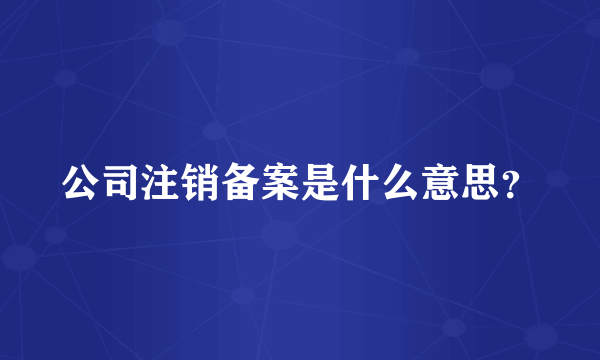 公司注销备案是什么意思？